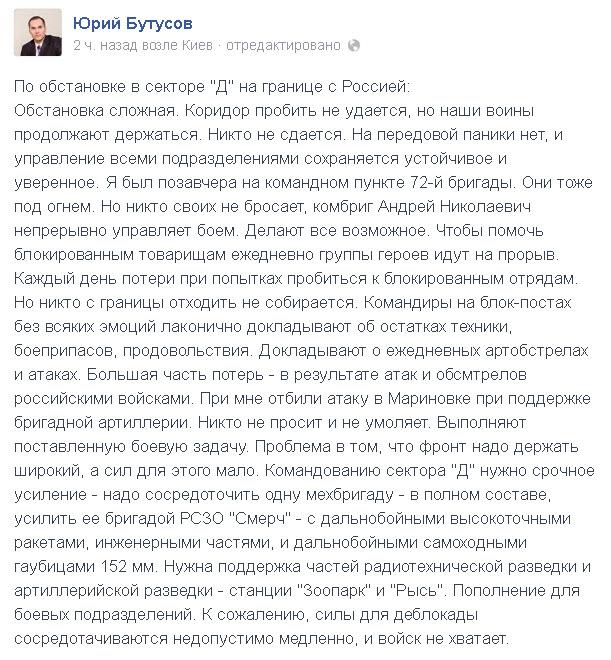 Юрий Бутусов
2 ч. назад возле Киев · отредактировано

По обстановке в секторе "Д" на границе с Россией:
Обстановка сложная. Коридор пробить не удается, но наши воины продолжают держаться. Никто не сдается. На передовой паники нет, и управление всеми подразделениями сохраняется устойчивое и уверенное. Я был позавчера на командном пункте 72-й бригады. Они тоже под огнем. Но никто своих не бросает, комбриг Андрей Николаевич непрерывно управляет боем. Делают все возможное. Чтобы помочь блокированным товарищам ежедневно группы героев идут на прорыв. Каждый день потери при попытках пробиться к блокированным отрядам. Но никто с границы отходить не собирается. Командиры на блок-постах без всяких эмоций лаконично докладывают об остатках техники, боеприпасов, продовольствия. Докладывают о ежедневных артобстрелах и атаках. Большая часть потерь - в результате атак и обсмтрелов российскими войсками. При мне отбили атаку в Мариновке при поддержке бригадной артиллерии. Никто не просит и не умоляет. Выполняют поставленную боевую задачу. Проблема в том, что фронт надо держать широкий, а сил для этого мало. Командованию сектора "Д" нужно срочное усиление - надо сосредоточить одну мехбригаду - в полном составе, усилить ее бригадой РСЗО "Смерч" - с дальнобойными высокоточными ракетами, инженерными частями, и дальнобойными самоходными гаубицами 152 мм. Нужна поддержка частей радиотехнической разведки и артиллерийской разведки - станции "Зоопарк" и "Рысь". Пополнение для боевых подразделений. К сожалению, силы для деблокады сосредотачиваются недопустимо медленно, и войск не хватает.